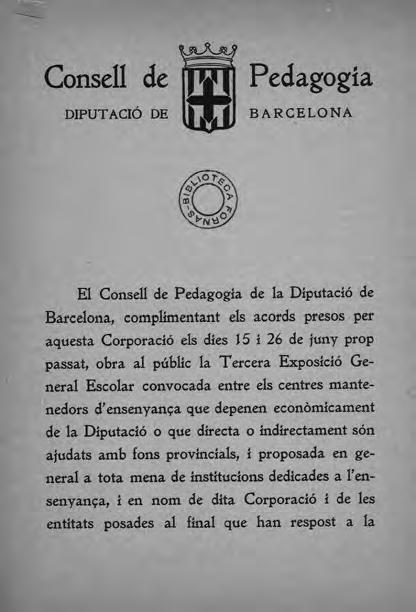 Consell de Pedagogia
DIPUTACIÓ DE BARCELONA

BIBLIOTECA FORNAS

El Consell de Pedagogia de la Diputació de Barcelona, complimentant els acords presos per aquesta Corporació els dies 15 i 26 de juny prop passat, obra al públic la Tercera Exposició General Escolar convocada entre els centres mantenedors d'ensenyança que depenen econòmicament de la Diputació o que directa o indirectament són ajudats amb fons provincials, i proposada en general a tota mena de institucions dedicades a l'ensenyança, i en nom de dita Corporació i de les entitats posades al final que han respost a la